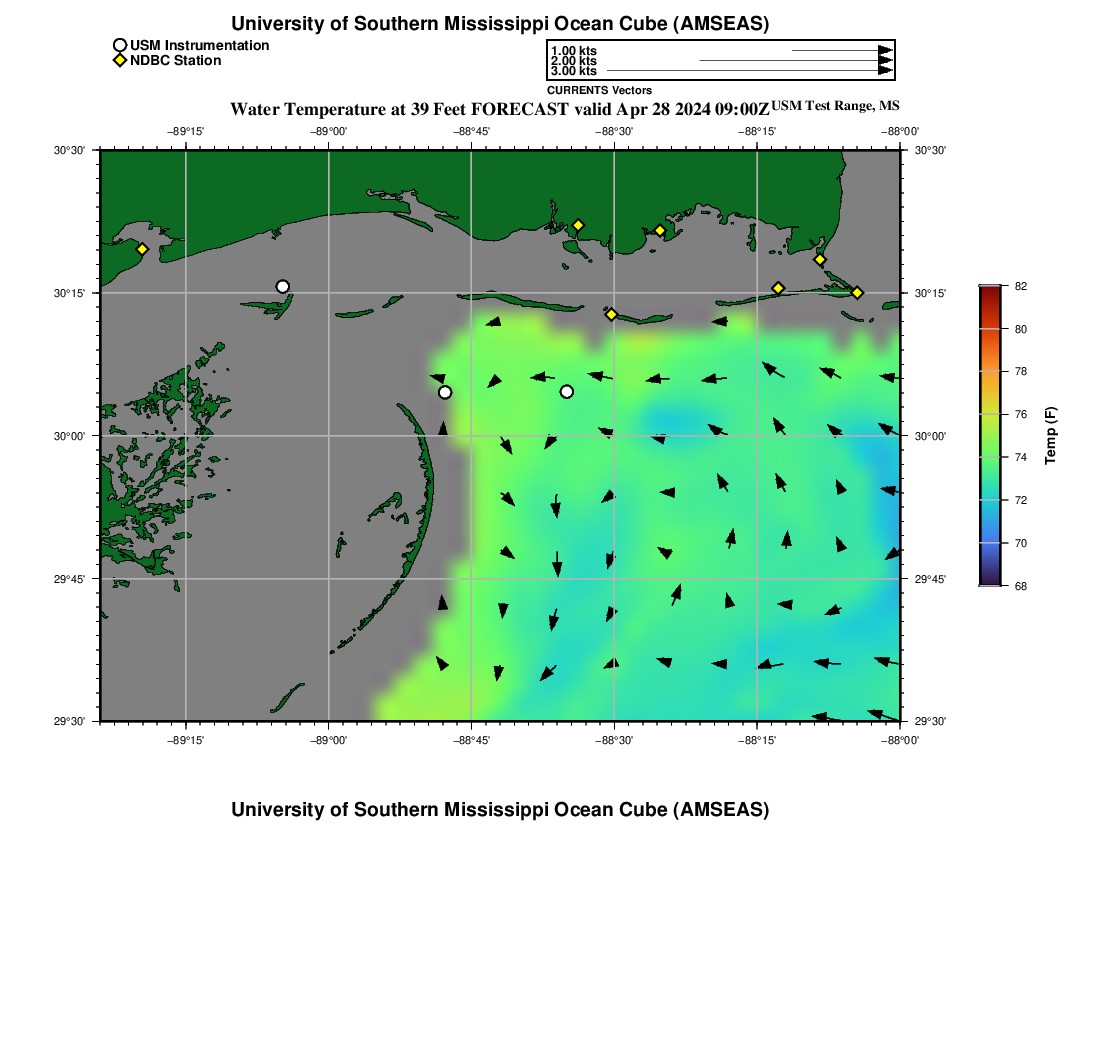 University of Southern Mississippi Ocean Cube (AMSEAS)

USM Instrumentation
NDBC Station

1.00 kts
2.00 kts
3.00 kts
CURRENTS Vectors

Water Temperature at 39 Feet FORECAST valid Apr 28 2024 09:00Z USM Test Range, MS

−89°15' −89°00' −88°45' −88°30' −88°15' −88°00'

30°30' 30°15' 30°00' 29°45' 29°30'

30°30' 30°15' 30°00' 29°45' 29°30'

−89°15' −89°00' −88°45' −88°30' −88°15' −88°00'

82 80 78 76 74 72 70 68

Temp (F)

University of Southern Mississippi Ocean Cube (AMSEAS)